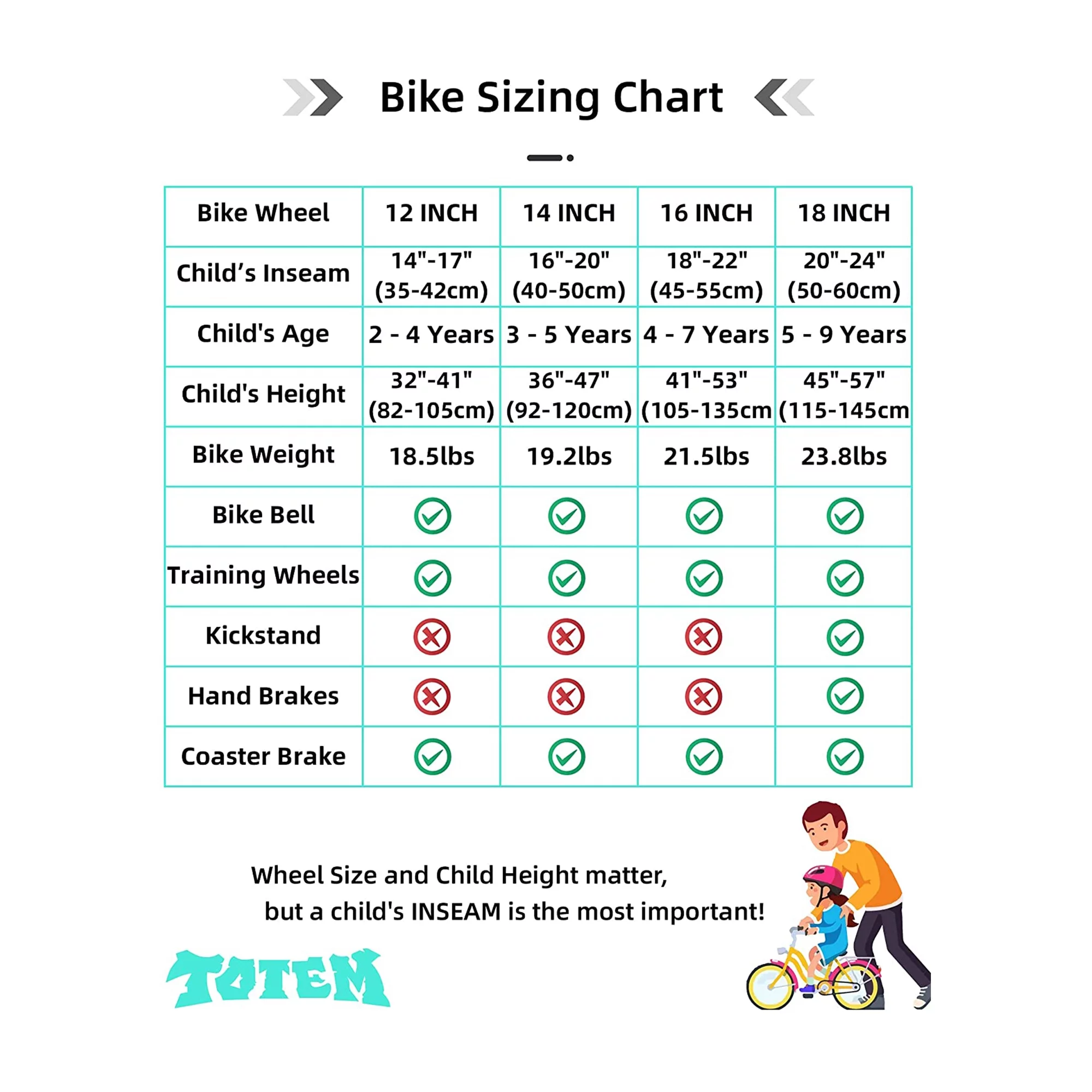 Bike Sizing Chart

| Bike Wheel | 12 INCH | 14 INCH | 16 INCH | 18 INCH |
|---|---|---|---|---|
| Child’s Inseam | 14"-17" (35-42cm) | 16"-20" (40-50cm) | 18"-22" (45-55cm) | 20"-24" (50-60cm) |
| Child's Age | 2 - 4 Years | 3 - 5 Years | 4 - 7 Years | 5 - 9 Years |
| Child's Height | 32"-41" (82-105cm) | 36"-47" (92-120cm) | 41"-53" (105-135cm | 45"-57" (115-145cm |
| Bike Weight | 18.5lbs | 19.2lbs | 21.5lbs | 23.8lbs |
| Bike Bell | ✓ | ✓ | ✓ | ✓ |
| Training Wheels | ✓ | ✓ | ✓ | ✓ |
| Kickstand | ✗ | ✗ | ✗ | ✓ |
| Hand Brakes | ✗ | ✗ | ✗ | ✓ |
| Coaster Brake | ✓ | ✓ | ✓ | ✓ |

Wheel Size and Child Height matter, but a child's INSEAM is the most important!

TOTEM